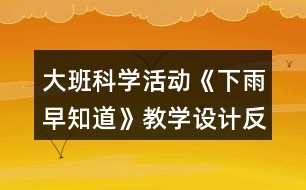 大班科学活动《下雨早知道》教学设计反